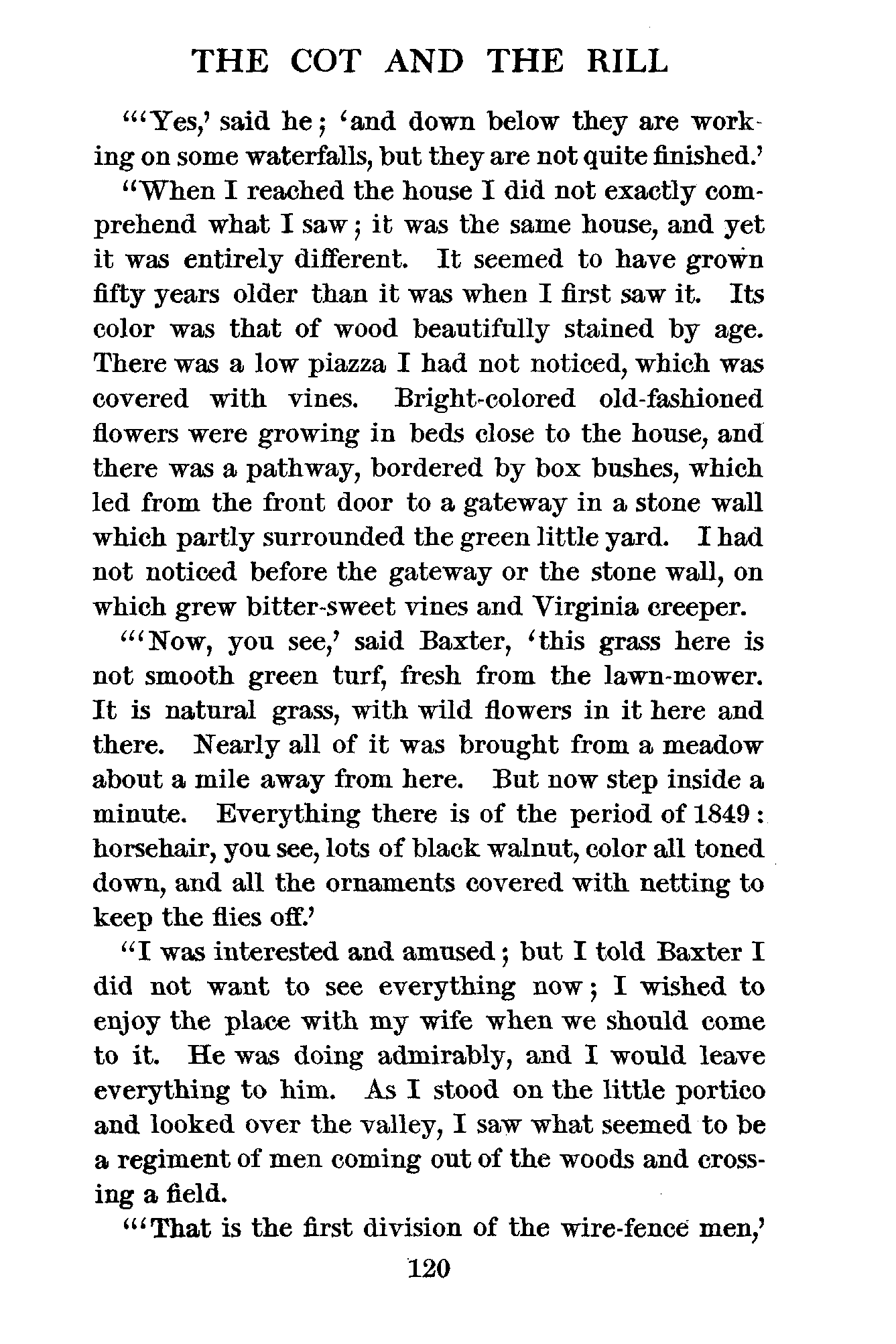 THE COT AND THE RILL

"'Yes,' said he; 'and down below they are working on some waterfalls, but they are not quite finished.'

"When I reached the house I did not exactly comprehend what I saw; it was the same house, and yet it was entirely different. It seemed to have grown fifty years older than it was when I first saw it. Its color was that of wood beautifully stained by age. There was a low piazza I had not noticed, which was covered with vines. Bright-colored old-fashioned flowers were growing in beds close to the house, and there was a pathway, bordered by box bushes, which led from the front door to a gateway in a stone wall which partly surrounded the green little yard. I had not noticed before the gateway or the stone wall, on which grew bitter-sweet vines and Virginia creeper.

"'Now, you see,' said Baxter, 'this grass here is not smooth green turf, fresh from the lawn-mower. It is natural grass, with wild flowers in it here and there. Nearly all of it was brought from a meadow about a mile away from here. But now step inside a minute. Everything there is of the period of 1849: horsehair, you see, lots of black walnut, color all toned down, and all the ornaments covered with netting to keep the flies off.'

"I was interested and amused; but I told Baxter I did not want to see everything now; I wished to enjoy the place with my wife when we should come to it. He was doing admirably, and I would leave everything to him. As I stood on the little portico and looked over the valley, I saw what seemed to be a regiment of men coming out of the woods and crossing a field.

"'That is the first division of the wire-fence men,'

120